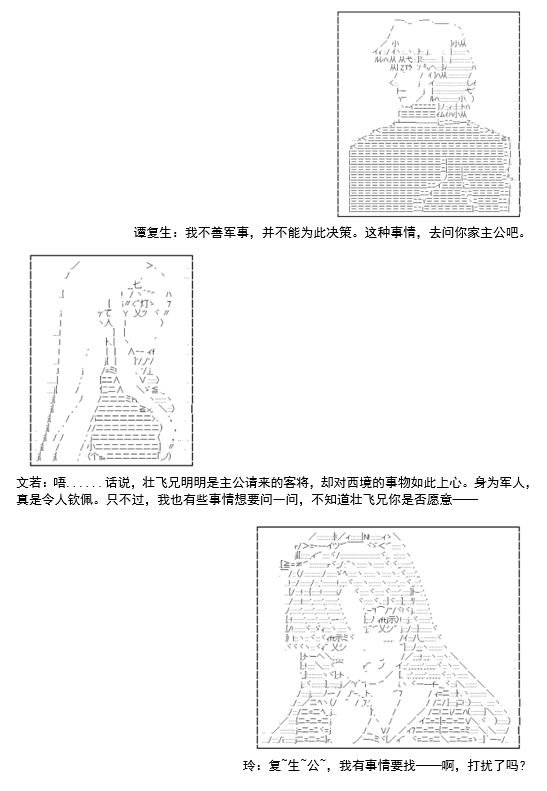 谭复生：我不善军事，并不能为此决策。这种事情，去问你家主公吧。

文若：唔……话说，壮飞兄明明是主公请来的客将，却对西境的事物如此上心。身为军人，真是令人钦佩。只不过，我也有些事情想要问一问，不知道壮飞兄你是否愿意——

玲：复~生~公~，我有事情要找——啊，打扰了吗？